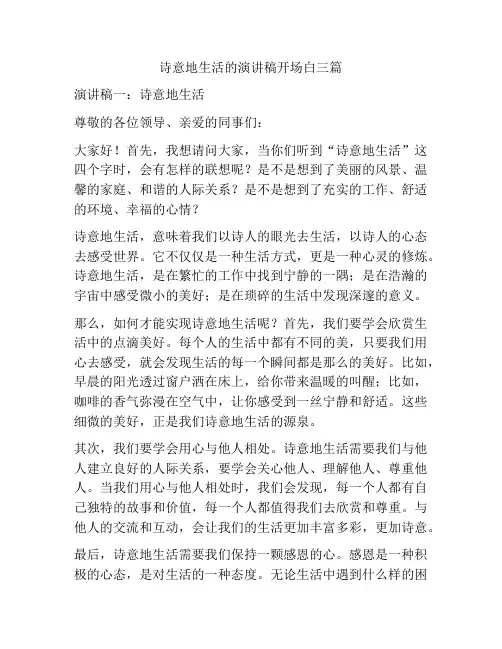 诗意地生活的演讲稿开场白三篇

演讲稿一：诗意地生活

尊敬的各位领导、亲爱的同事们：

大家好！首先，我想请问大家，当你们听到“诗意地生活”这四个字时，会有怎样的联想呢？是不是想到了美丽的风景、温馨的家庭、和谐的人际关系？是不是想到了充实的工作、舒适的环境、幸福的心情？

诗意地生活，意味着我们以诗人的眼光去生活，以诗人的心态去感受世界。它不仅仅是一种生活方式，更是一种心灵的修炼。诗意地生活，是在繁忙的工作中找到宁静的一隅；是在浩瀚的宇宙中感受微小的美好；是在琐碎的生活中发现深邃的意义。

那么，如何才能实现诗意地生活呢？首先，我们要学会欣赏生活中的点滴美好。每个人的生活中都有不同的美，只要我们用心去感受，就会发现生活的每一个瞬间都是那么的美好。比如，早晨的阳光透过窗户洒在床上，给你带来温暖的叫醒；比如，咖啡的香气弥漫在空气中，让你感受到一丝宁静和舒适。这些细微的美好，正是我们诗意地生活的源泉。

其次，我们要学会用心与他人相处。诗意地生活需要我们与他人建立良好的人际关系，要学会关心他人、理解他人、尊重他人。当我们用心与他人相处时，我们会发现，每一个人都有自己独特的故事和价值，每一个人都值得我们去欣赏和尊重。与他人的交流和互动，会让我们的生活更加丰富多彩，更加诗意。

最后，诗意地生活需要我们保持一颗感恩的心。感恩是一种积极的心态，是对生活的一种态度。无论生活中遇到什么样的困